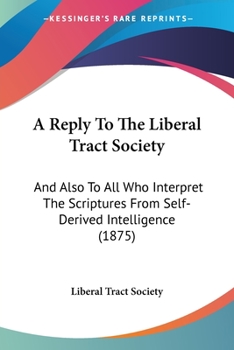 —KESSINGER'S RARE REPRINTS—

A Reply To The Liberal Tract Society

And Also To All Who Interpret The Scriptures From Self-Derived Intelligence (1875)

Liberal Tract Society